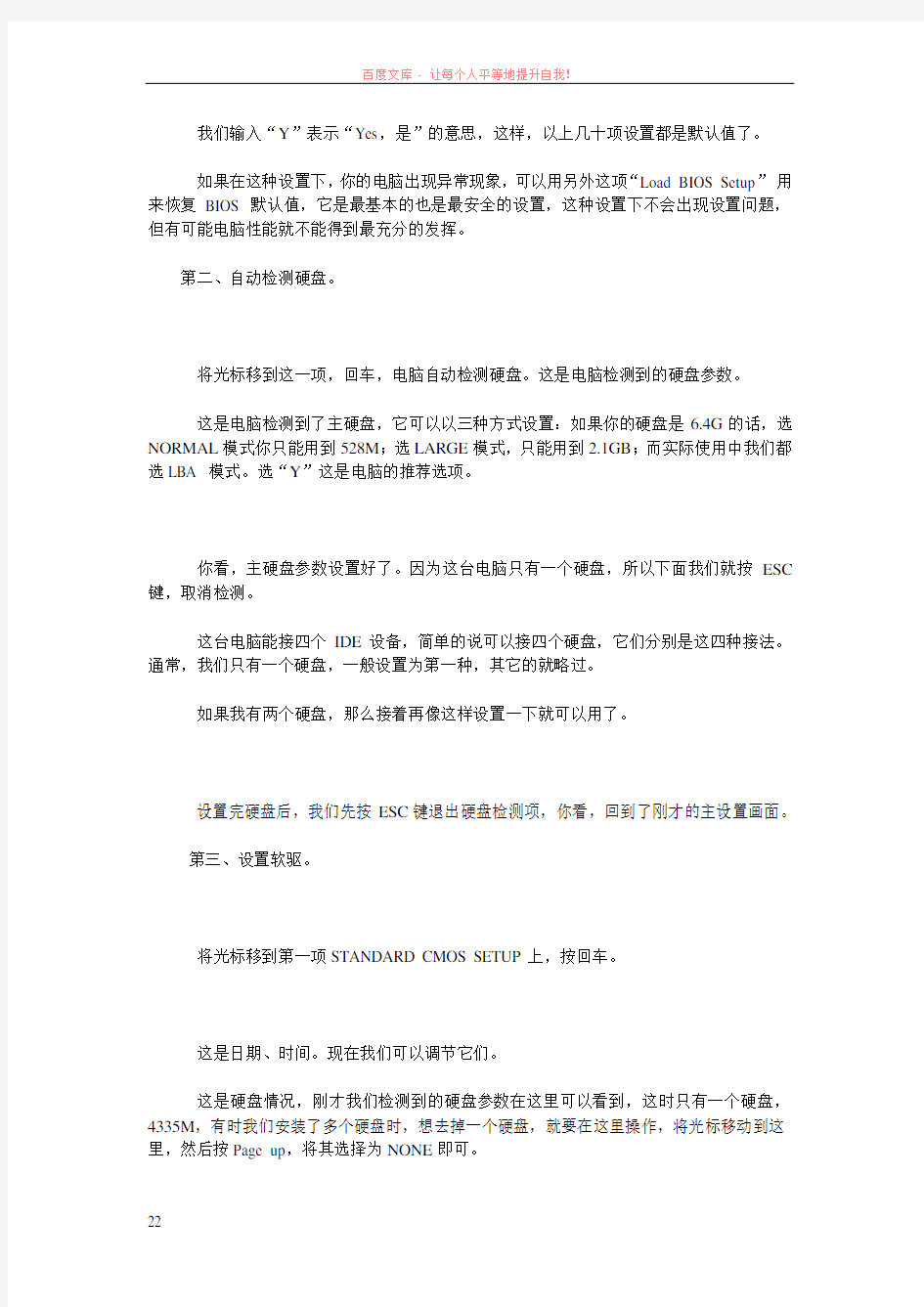 百度文库 - 让每个人平等地提升自我!

我们输入“Y”表示“Yes，是”的意思，这样，以上几十项设置都是默认值了。

如果在这种设置下，你的电脑出现异常现象，可以用另外这项“Load BIOS Setup”用来恢复 BIOS 默认值，它是最基本的也是最安全的设置，这种设置下不会出现设置问题，但有可能电脑性能就不能得到最充分的发挥。

第二、自动检测硬盘。

将光标移到这一项，回车，电脑自动检测硬盘。这是电脑检测到的硬盘参数。

这是电脑检测到了主硬盘，它可以以三种方式设置：如果你的硬盘是 6.4G 的话，选 NORMAL 模式你只能用到 528M；选 LARGE 模式，只能用到 2.1GB；而实际使用中我们都选 LBA 模式。选“Y”这是电脑的推荐选项。

你看，主硬盘参数设置好了。因为这台电脑只有一个硬盘，所以下面我们就按 ESC 键，取消检测。

这台电脑能接四个 IDE 设备，简单的说可以接四个硬盘，它们分别是这四种接法。通常，我们只有一个硬盘，一般设置为第一种，其它的就略过。

如果我有两个硬盘，那么接着再像这样设置一下就可以用了。

设置完硬盘后，我们先按 ESC 键退出硬盘检测项，你看，回到了刚才的主设置画面。

第三、设置软驱。

将光标移到第一项 STANDARD CMOS SETUP 上，按回车。

这是日期、时间。现在我们可以调节它们。

这是硬盘情况，刚才我们检测到的硬盘参数在这里可以看到，这时只有一个硬盘，4335M，有时我们安装了多个硬盘时，想去掉一个硬盘，就要在这里操作，将光标移动到这里，然后按 Page up，将其选择为 NONE 即可。

22